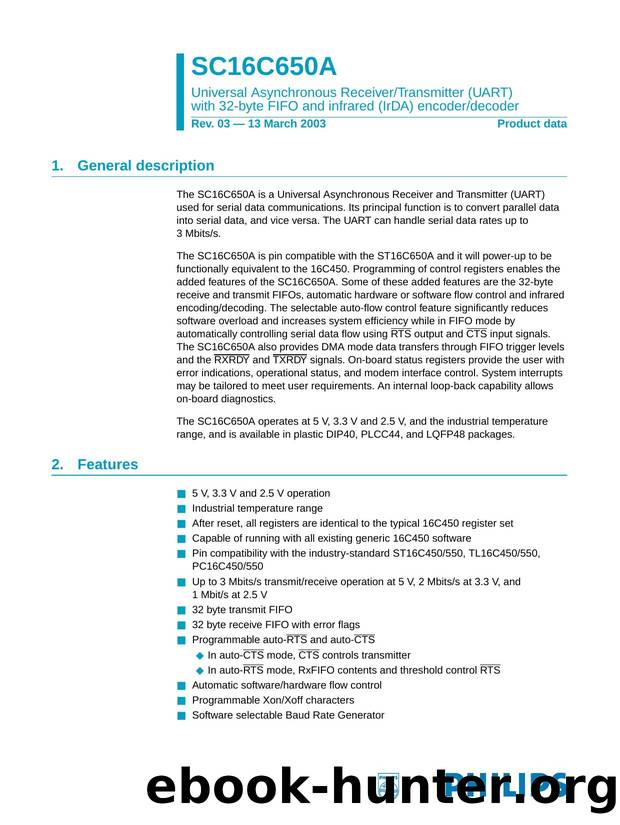 SC16C650A

Universal Asynchronous Receiver/Transmitter (UART) with 32-byte FIFO and infrared (IrDA) encoder/decoder

Rev. 03 — 13 March 2003

Product data

1. General description

The SC16C650A is a Universal Asynchronous Receiver and Transmitter (UART) used for serial data communications. Its principal function is to convert parallel data into serial data, and vice versa. The UART can handle serial data rates up to 3 Mbits/s.

The SC16C650A is pin compatible with the ST16C650A and it will power-up to be functionally equivalent to the 16C450. Programming of control registers enables the added features of the SC16C650A. Some of these added features are the 32-byte receive and transmit FIFOs, automatic hardware or software flow control and infrared encoding/decoding. The selectable auto-flow control feature significantly reduces software overload and increases system efficiency while in FIFO mode by automatically controlling serial data flow using $\overline{RTS}$ output and $\overline{CTS}$ input signals. The SC16C650A also provides DMA mode data transfers through FIFO trigger levels and the $\overline{RXRDY}$ and $\overline{TXRDY}$ signals. On-board status registers provide the user with error indications, operational status, and modem interface control. System interrupts may be tailored to meet user requirements. An internal loop-back capability allows on-board diagnostics.

The SC16C650A operates at 5 V, 3.3 V and 2.5 V, and the industrial temperature range, and is available in plastic DIP40, PLCC44, and LQFP48 packages.

2. Features

5 V, 3.3 V and 2.5 V operation
Industrial temperature range
After reset, all registers are identical to the typical 16C450 register set
Capable of running with all existing generic 16C450 software
Pin compatibility with the industry-standard ST16C450/550, TL16C450/550, PC16C450/550
Up to 3 Mbits/s transmit/receive operation at 5 V, 2 Mbits/s at 3.3 V, and 1 Mbit/s at 2.5 V
32 byte transmit FIFO
32 byte receive FIFO with error flags
Programmable auto-$\overline{RTS}$ and auto-$\overline{CTS}$
In auto-$\overline{CTS}$ mode, $\overline{CTS}$ controls transmitter
In auto-$\overline{RTS}$ mode, RxFIFO contents and threshold control $\overline{RTS}$
Automatic software/hardware flow control
Programmable Xon/Xoff characters
Software selectable Baud Rate Generator

PHILIPS

ebook-hunter.org